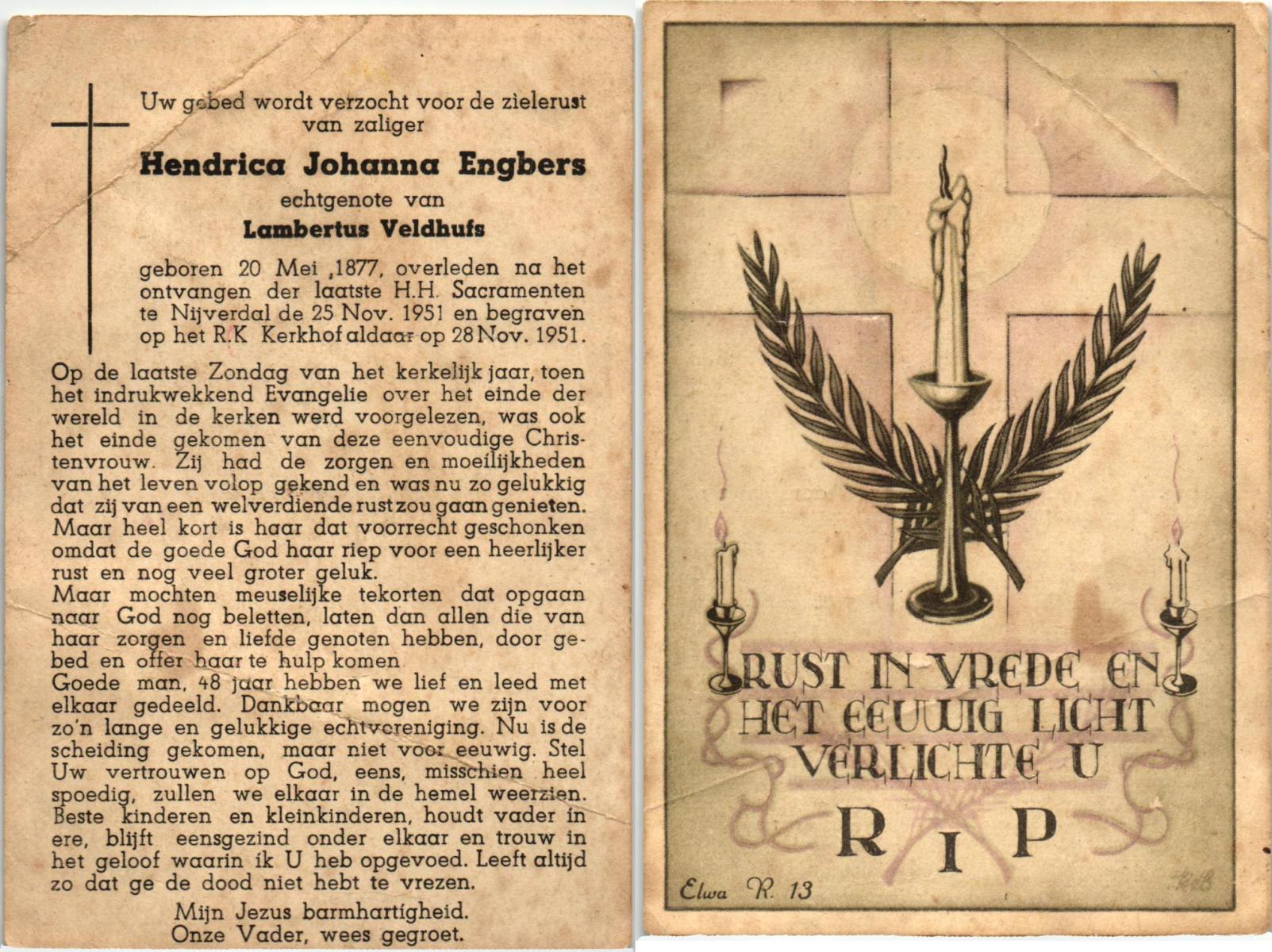 Uw gebed wordt verzocht voor de zielerust van zaliger

Hendrica Johanna Engbers

echtgenote van

Lambertus Veldhufs

geboren 20 Mei ,1877, overleden na het ontvangen der laatste H.H. Sacramenten te Nijverdal de 25 Nov. 1951 en begraven op het R.K Kerkhof aldaar op 28 Nov. 1951.

Op de laatste Zondag van het kerkelijk jaar, toen het indrukwekkend Evangelie over het einde der wereld in de kerken werd voorgelezen, was ook het einde gekomen van deze eenvoudige Christenvrouw. Zij had de zorgen en moeilijkheden van het leven volop gekend en was nu zo gelukkig dat zij van een welverdiende rust zou gaan genieten. Maar heel kort is haar dat voorrecht geschonken omdat de goede God haar riep voor een heerlijker rust en nog veel groter geluk.
Maar mochten meuselijke tekorten dat opgaan naar God nog beletten, laten dan allen die van haar zorgen en liefde genoten hebben, door gebed en offer haar te hulp komen
Goede man, 48 jaar hebben we lief en leed met elkaar gedeeld. Dankbaar mogen we zijn voor zo'n lange en gelukkige echtvereniging. Nu is de scheiding gekomen, maar niet voor eeuwig. Stel Uw vertrouwen op God, eens, misschien heel spoedig, zullen we elkaar in de hemel weerzien. Beste kinderen en kleinkinderen, houdt vader in ere, blijft eensgezind onder elkaar en trouw in het geloof waarin ik U heb opgevoed. Leeft altijd zo dat ge de dood niet hebt te vrezen.

Mijn Jezus barmhartigheid.
Onze Vader, wees gegroet.

RUST IN VREDE EN HET EEUWIG LICHT VERLICHTE U

R I P

Elwa R. 13